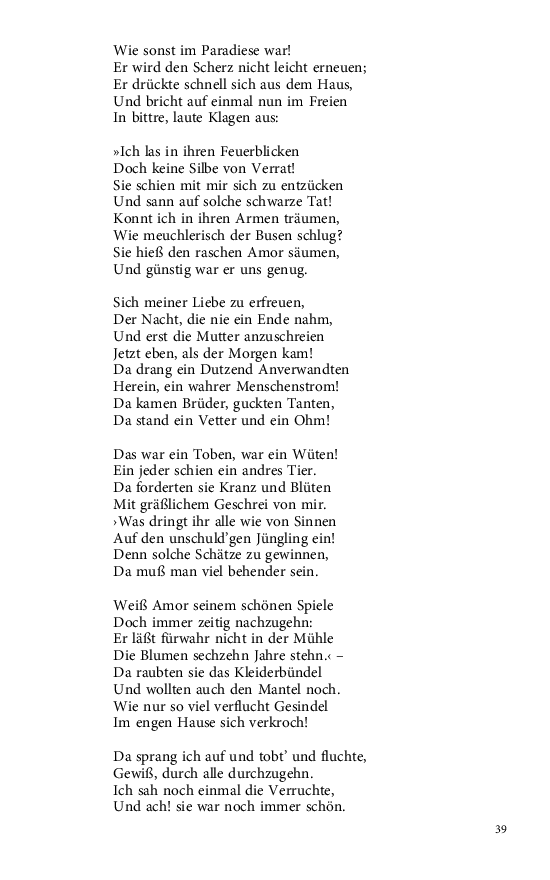 Wie sonst im Paradiese war!
Er wird den Scherz nicht leicht erneuen;
Er drückte schnell sich aus dem Haus,
Und bricht auf einmal nun im Freien
In bittre, laute Klagen aus:

»Ich las in ihren Feuerblicken
Doch keine Silbe von Verrat!
Sie schien mit mir sich zu entzücken
Und sann auf solche schwarze Tat!
Konnt ich in ihren Armen träumen,
Wie meuchlerisch der Busen schlug?
Sie hieß den raschen Amor säumen,
Und günstig war er uns genug.

Sich meiner Liebe zu erfreuen,
Der Nacht, die nie ein Ende nahm,
Und erst die Mutter anzuschreien
Jetzt eben, als der Morgen kam!
Da drang ein Dutzend Anverwandten
Herein, ein wahrer Menschenstrom!
Da kamen Brüder, guckten Tanten,
Da stand ein Vetter und ein Ohm!

Das war ein Toben, war ein Wüten!
Ein jeder schien ein andres Tier.
Da forderten sie Kranz und Blüten
Mit gräßlichem Geschrei von mir.
›Was dringt ihr alle wie von Sinnen
Auf den unschuld'gen Jüngling ein!
Denn solche Schätze zu gewinnen,
Da muß man viel behender sein.

Weiß Amor seinem schönen Spiele
Doch immer zeitig nachzugehn:
Er läßt fürwahr nicht in der Mühle
Die Blumen sechzehn Jahre stehn.‹ –
Da raubten sie das Kleiderbündel
Und wollten auch den Mantel noch.
Wie nur so viel verflucht Gesindel
Im engen Hause sich verkroch!

Da sprang ich auf und tobt' und fluchte,
Gewiß, durch alle durchzugehn.
Ich sah noch einmal die Verruchte,
Und ach! sie war noch immer schön.

39